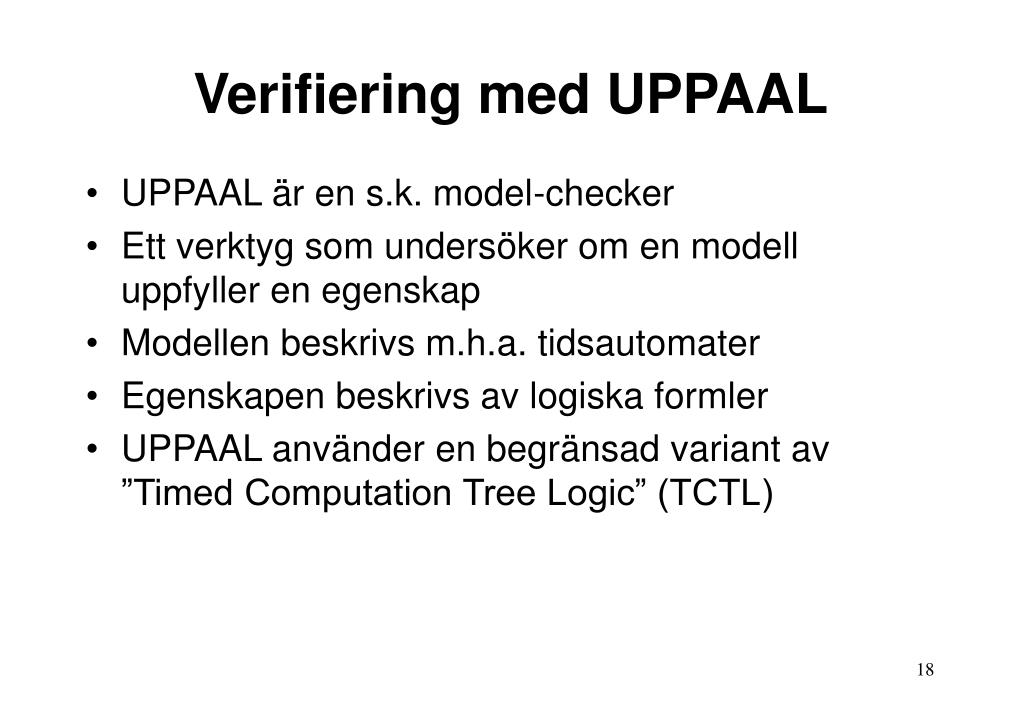 Verifiering med UPPAAL

• UPPAAL är en s.k. model-checker
• Ett verktyg som undersöker om en modell uppfyller en egenskap
• Modellen beskrivs m.h.a. tidsautomater
• Egenskapen beskrivs av logiska formler
• UPPAAL använder en begränsad variant av ”Timed Computation Tree Logic” (TCTL)

18